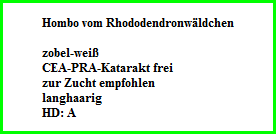 Hombo vom Rhododendronwäldchen

zobel-weiß
CEA-PRA-Katarakt frei
zur Zucht empfohlen
langhaarig
HD: A